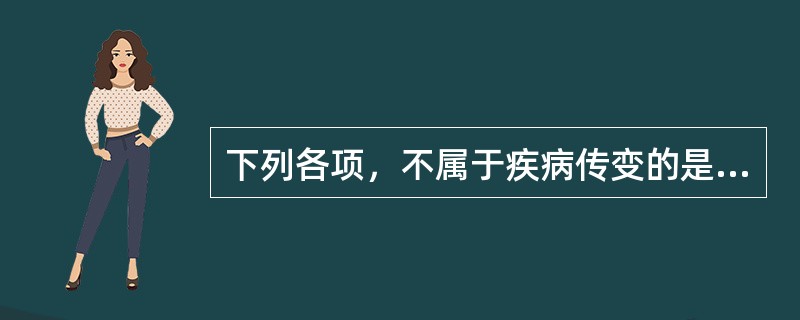 下列各项，不属于疾病传变的是...